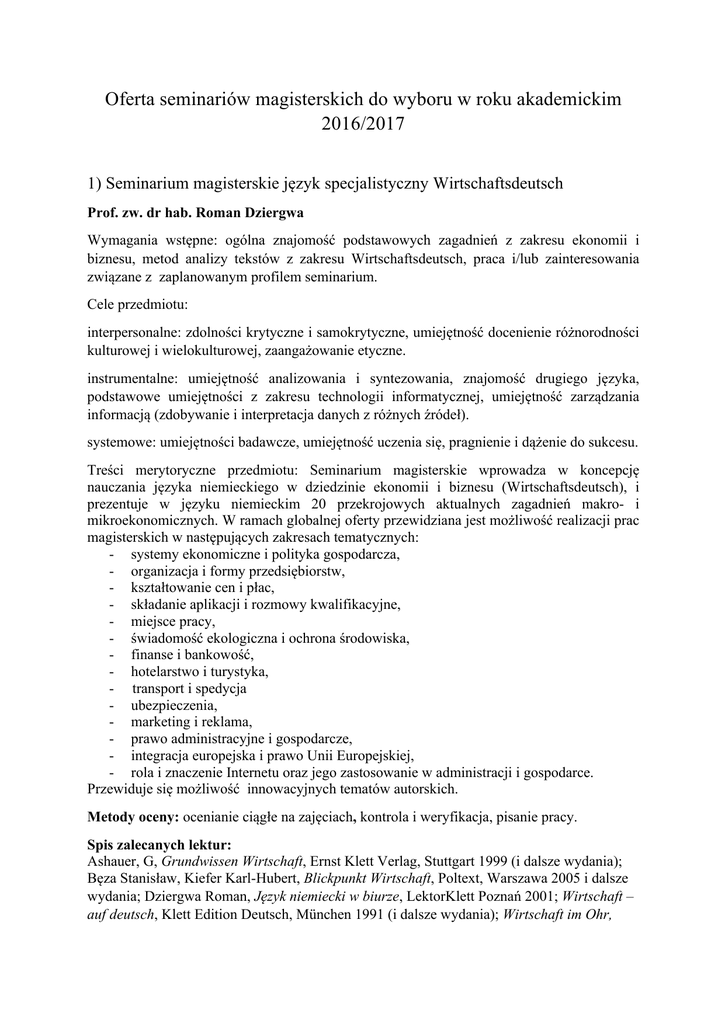 Oferta seminariów magisterskich do wyboru w roku akademickim 2016/2017

1) Seminarium magisterskie język specjalistyczny Wirtschaftsdeutsch

Prof. zw. dr hab. Roman Dziergwa

Wymagania wstępne: ogólna znajomość podstawowych zagadnień z zakresu ekonomii i biznesu, metod analizy tekstów z zakresu Wirtschaftsdeutsch, praca i/lub zainteresowania związane z zaplanowanym profilem seminarium.

Cele przedmiotu:

interpersonalne: zdolności krytyczne i samokrytyczne, umiejętność docenienie różnorodności kulturowej i wielokulturowej, zaangażowanie etyczne.

instrumentalne: umiejętność analizowania i syntezowania, znajomość drugiego języka, podstawowe umiejętności z zakresu technologii informatycznej, umiejętność zarządzania informacją (zdobywanie i interpretacja danych z różnych źródeł).

systemowe: umiejętności badawcze, umiejętność uczenia się, pragnienie i dążenie do sukcesu.

Treści merytoryczne przedmiotu: Seminarium magisterskie wprowadza w koncepcję nauczania języka niemieckiego w dziedzinie ekonomii i biznesu (Wirtschaftsdeutsch), i prezentuje w języku niemieckim 20 przekrojowych aktualnych zagadnień makro- i mikroekonomicznych. W ramach globalnej oferty przewidziana jest możliwość realizacji prac magisterskich w następujących zakresach tematycznych:
- systemy ekonomiczne i polityka gospodarcza,
- organizacja i formy przedsiębiorstw,
- kształtowanie cen i płac,
- składanie aplikacji i rozmowy kwalifikacyjne,
- miejsce pracy,
- świadomość ekologiczna i ochrona środowiska,
- finanse i bankowość,
- hotelarstwo i turystyka,
- transport i spedycja
- ubezpieczenia,
- marketing i reklama,
- prawo administracyjne i gospodarcze,
- integracja europejska i prawo Unii Europejskiej,
- rola i znaczenie Internetu oraz jego zastosowanie w administracji i gospodarce.
Przewiduje się możliwość innowacyjnych tematów autorskich.

Metody oceny: ocenianie ciągłe na zajęciach, kontrola i weryfikacja, pisanie pracy.

Spis zalecanych lektur:
Ashauer, G, Grundwissen Wirtschaft, Ernst Klett Verlag, Stuttgart 1999 (i dalsze wydania); Bęza Stanisław, Kiefer Karl-Hubert, Blickpunkt Wirtschaft, Poltext, Warszawa 2005 i dalsze wydania; Dziergwa Roman, Język niemiecki w biurze, LektorKlett Poznań 2001; Wirtschaft – auf deutsch, Klett Edition Deutsch, München 1991 (i dalsze wydania); Wirtschaft im Ohr,